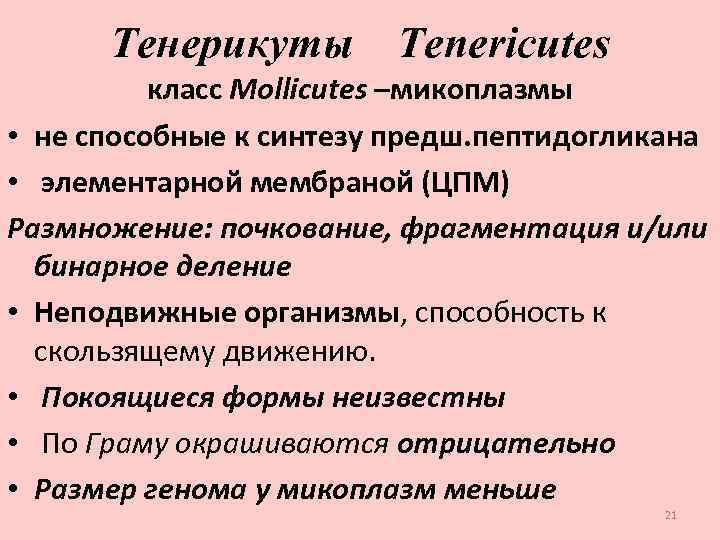 Тенерикуты Tenericutes
класс Mollicutes –микоплазмы

• не способные к синтезу предш.пептидогликана
• элементарной мембраной (ЦПМ)

Размножение: почкование, фрагментация и/или бинарное деление

• Неподвижные организмы, способность к скользящему движению.
• Покоящиеся формы неизвестны
• По Граму окрашиваются отрицательно
• Размер генома у микоплазм меньше

21